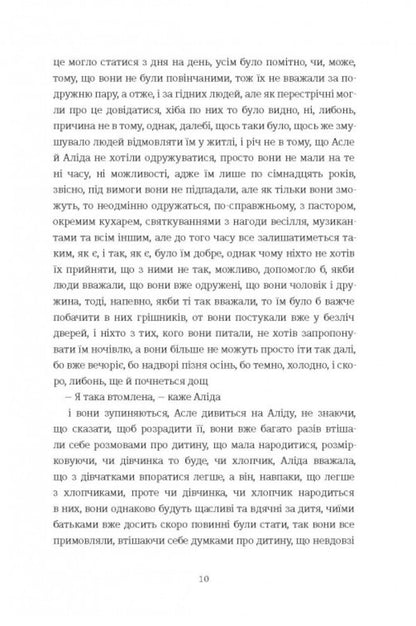 це могло статися з дня на день, усім було помітно, чи, може, тому, що вони не були повінчаними, тож їх не вважали за подружню пару, а отже, і за гідних людей, але як перестрічні могли про це довідатися, хіба по них то було видно, ні, либонь, причина не в тому, однак, далебі, щось таки було, щось же змушувало людей відмовляти їм у житлі, і річ не в тому, що Асле й Аліда не хотіли одружуватися, просто вони не мали на те ні часу, ні можливості, адже їм лише по сімнадцять років, звісно, під вимоги вони не підпадали, але як тільки вони зможуть, то неодмінно одружаться, по-справжньому, з пастором, окремим кухарем, святкуваннями з нагоди весілля, музикантами та всім іншим, але до того часу все залишатиметься таким, як є, і так, як є, було їм добре, однак чому ніхто не хотів їх прийняти, що з ними не так, можливо, допомогло б, якби люди вважали, що вони вже одружені, що вони чоловік і дружина, тоді, напевно, якби ті так вважали, то їм було б важче побачити в них грішників, от вони постукали вже у безліч дверей, і ніхто з тих, кого вони питали, не хотів запропонувати їм ночівлю, а вони більше не можуть просто іти так далі, бо вже вечоріє, бо надворі пізня осінь, бо темно, холодно, і скоро, либонь, ще й почнеться дощ

– Я така втомлена, – каже Аліда

і вони зупиняються, Асле дивиться на Аліду, не знаючи, що сказати, щоб розрадити її, вони вже багато разів втішали себе розмовами про дитину, що мала народитися, розмірковуючи, чи дівчинка то буде, чи хлопчик, Аліда вважала, що з дівчатками впоратися легше, а він, навпаки, що легше з хлопчиками, проте чи дівчинка, чи хлопчик народиться в них, вони однаково будуть щасливі та вдячні за дитя, чиїми батьками вже досить скоро повинні були стати, так вони все примовляли, втішаючи себе думками про дитину, що невдовзі

10